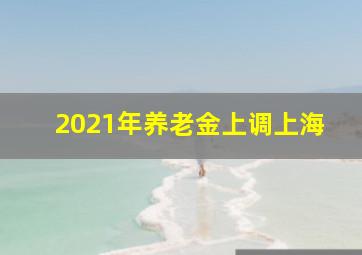 2021年养老金上调上海